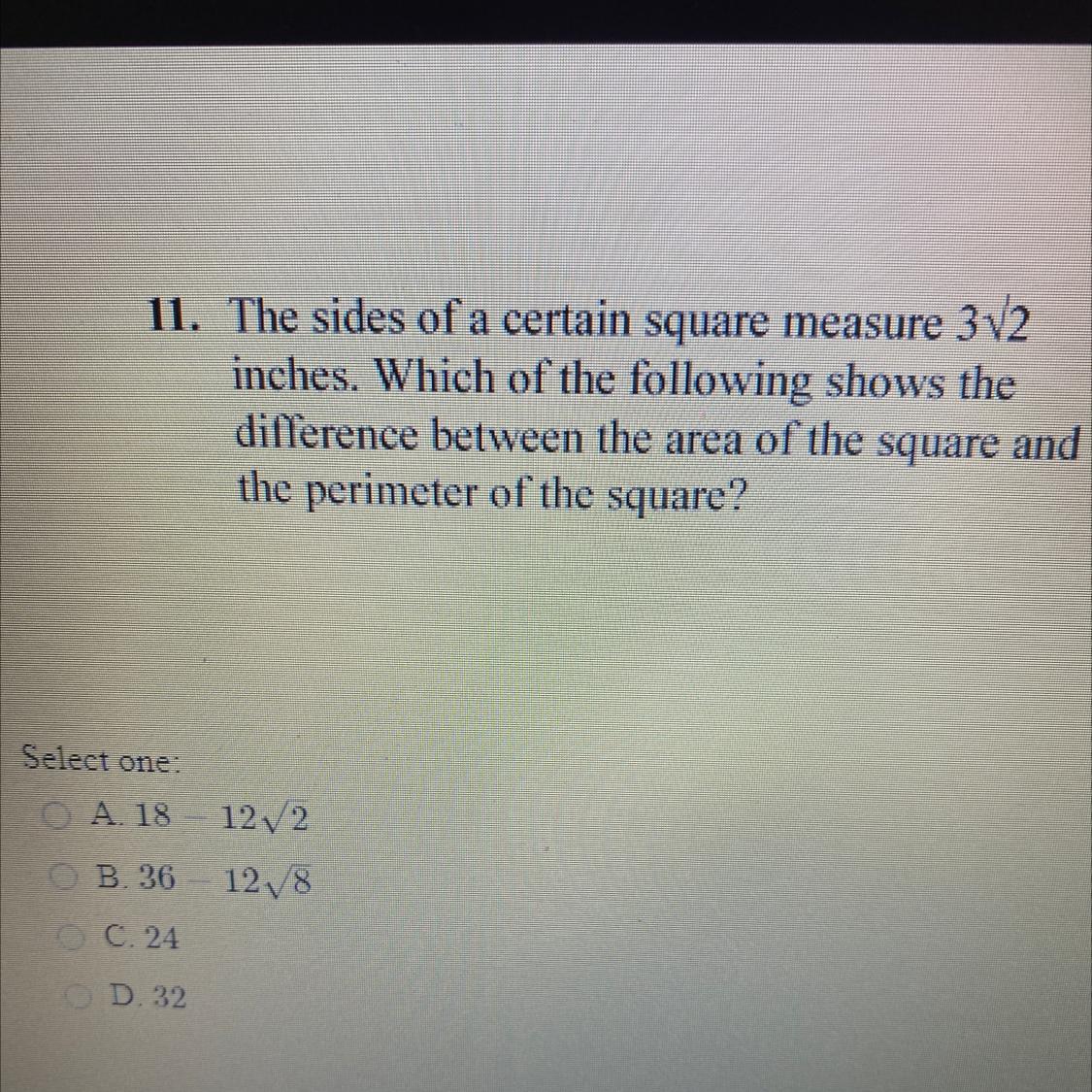 11. The sides of a certain square measure $3\sqrt{2}$ inches. Which of the following shows the difference between the area of the square and the perimeter of the square?

Select one:
A. $18 - 12\sqrt{2}$
B. $36 - 12\sqrt{8}$
C. 24
D. 32